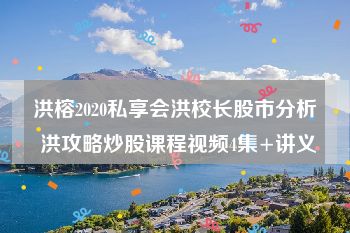 洪榕2020私享会洪校长股市分析
洪攻略炒股课程视频4集+讲义